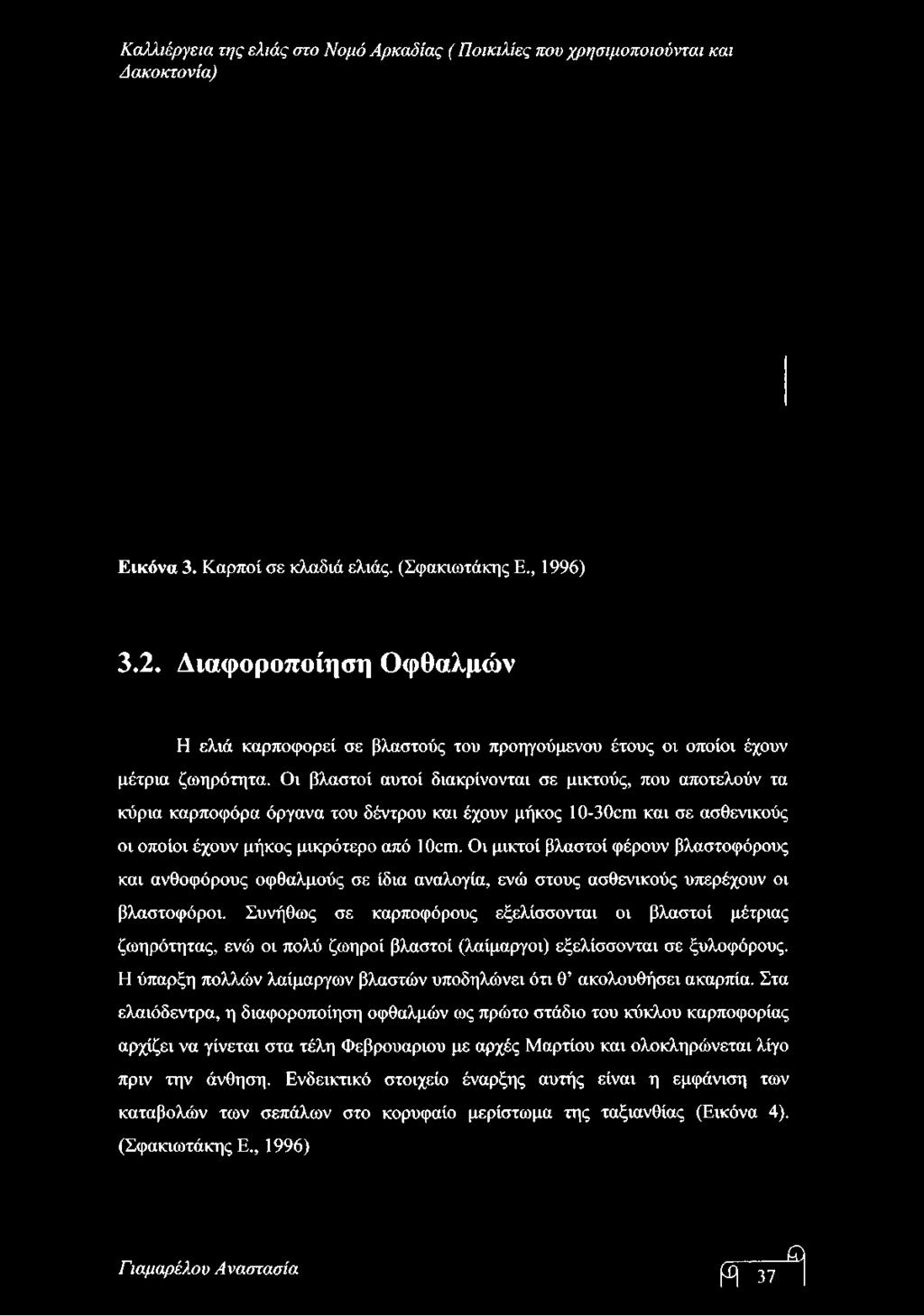 Καλλιέργεια της ελιάς στο Νομό Αρκαδίας ( Ποικιλίες που χρησιμοποιούνται και Δακοκτονία)

Εικόνα 3. Καρποί σε κλαδιά ελιάς. (Σφακιωτάκης Ε., 1996)

3.2. Διαφοροποίηση Οφθαλμών

Η ελιά καρποφορεί σε βλαστούς του προηγούμενου έτους οι οποίοι έχουν μέτρια ζωηρότητα. Οι βλαστοί αυτοί διακρίνονται σε μικτούς, που αποτελούν τα κύρια καρποφόρα όργανα του δέντρου και έχουν μήκος 10-30cm και σε ασθενικούς οι οποίοι έχουν μήκος μικρότερο από 10cm. Οι μικτοί βλαστοί φέρουν βλαστοφόρους και ανθοφόρους οφθαλμούς σε ίδια αναλογία, ενώ στους ασθενικούς υπερέχουν οι βλαστοφόροι. Συνήθως σε καρποφόρους εξελίσσονται οι βλαστοί μέτριας ζωηρότητας, ενώ οι πολύ ζωηροί βλαστοί (λαίμαργοι) εξελίσσονται σε ξυλοφόρους. Η ύπαρξη πολλών λαίμαργων βλαστών υποδηλώνει ότι θ' ακολουθήσει ακαρπία. Στα ελαιόδεντρα, η διαφοροποίηση οφθαλμών ως πρώτο στάδιο του κύκλου καρποφορίας αρχίζει να γίνεται στα τέλη Φεβρουαριου με αρχές Μαρτίου και ολοκληρώνεται λίγο πριν την άνθηση. Ενδεικτικό στοιχείο έναρξης αυτής είναι η εμφάνιση των καταβολών των σεπάλων στο κορυφαίο μερίστωμα της ταξιανθίας (Εικόνα 4). (Σφακιωτάκης Ε., 1996)

Γιαμαρέλου Αναστασία

37